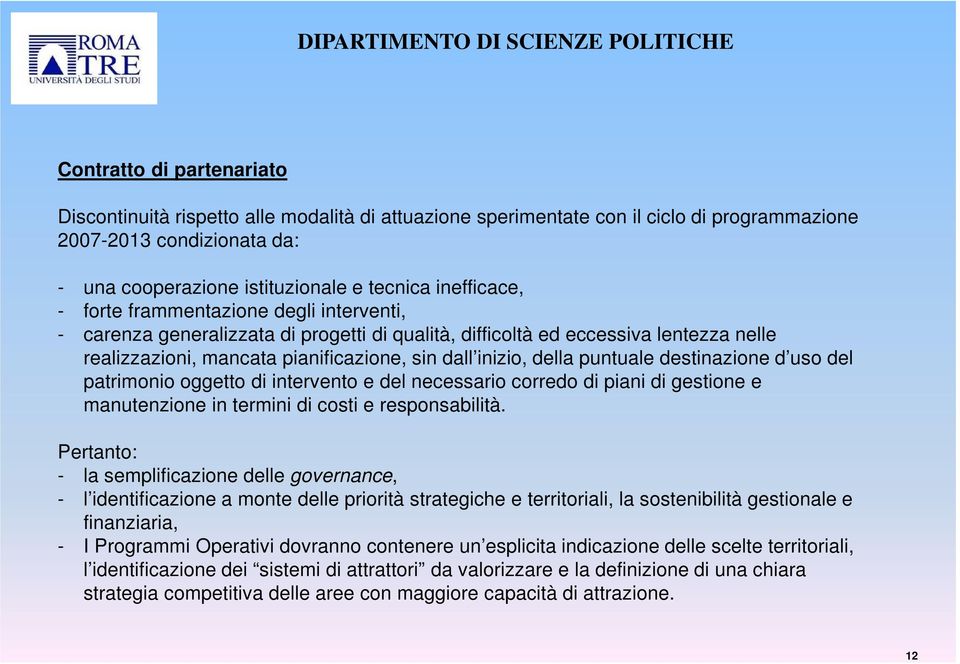 ROMA TRE
UNIVERSITÀ DEGLI STUDI

DIPARTIMENTO DI SCIENZE POLITICHE

Contratto di partenariato

Discontinuità rispetto alle modalità di attuazione sperimentate con il ciclo di programmazione 2007-2013 condizionata da:

- una cooperazione istituzionale e tecnica inefficace,
- forte frammentazione degli interventi,
- carenza generalizzata di progetti di qualità, difficoltà ed eccessiva lentezza nelle realizzazioni, mancata pianificazione, sin dall'inizio, della puntuale destinazione d'uso del patrimonio oggetto di intervento e del necessario corredo di piani di gestione e manutenzione in termini di costi e responsabilità.

Pertanto:
- la semplificazione delle governance,
- l'identificazione a monte delle priorità strategiche e territoriali, la sostenibilità gestionale e finanziaria,
- I Programmi Operativi dovranno contenere un'esplicita indicazione delle scelte territoriali, l'identificazione dei "sistemi di attrattori" da valorizzare e la definizione di una chiara strategia competitiva delle aree con maggiore capacità di attrazione.

12